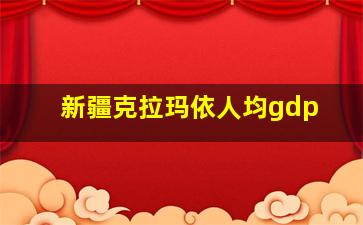 新疆克拉玛依人均gdp